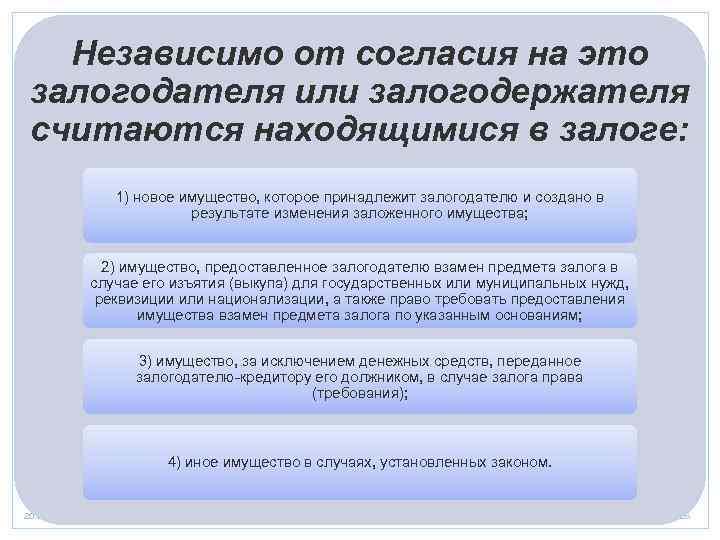 Независимо от согласия на это залогодателя или залогодержателя считаются находящимися в залоге:

1) новое имущество, которое принадлежит залогодателю и создано в результате изменения заложенного имущества;

2) имущество, предоставленное залогодателю взамен предмета залога в случае его изъятия (выкупа) для государственных или муниципальных нужд, реквизиции или национализации, а также право требовать предоставления имущества взамен предмета залога по указанным основаниям;

3) имущество, за исключением денежных средств, переданное залогодателю-кредитору его должником, в случае залога права (требования);

4) иное имущество в случаях, установленных законом.